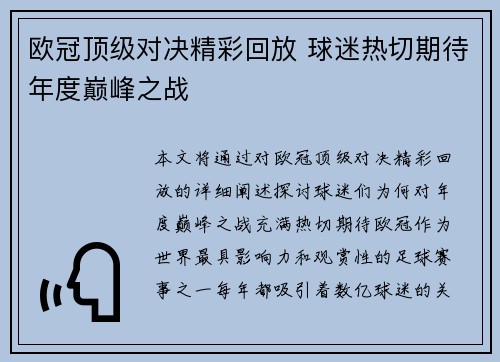 欧冠顶级对决精彩回放 球迷热切期待年度巅峰之战

本文将通过对欧冠顶级对决精彩回放的详细阐述探讨球迷们为何对年度巅峰之战充满热切期待欧冠作为世界最具影响力和观赏性的足球赛事之一每年都吸引着数亿球迷的关